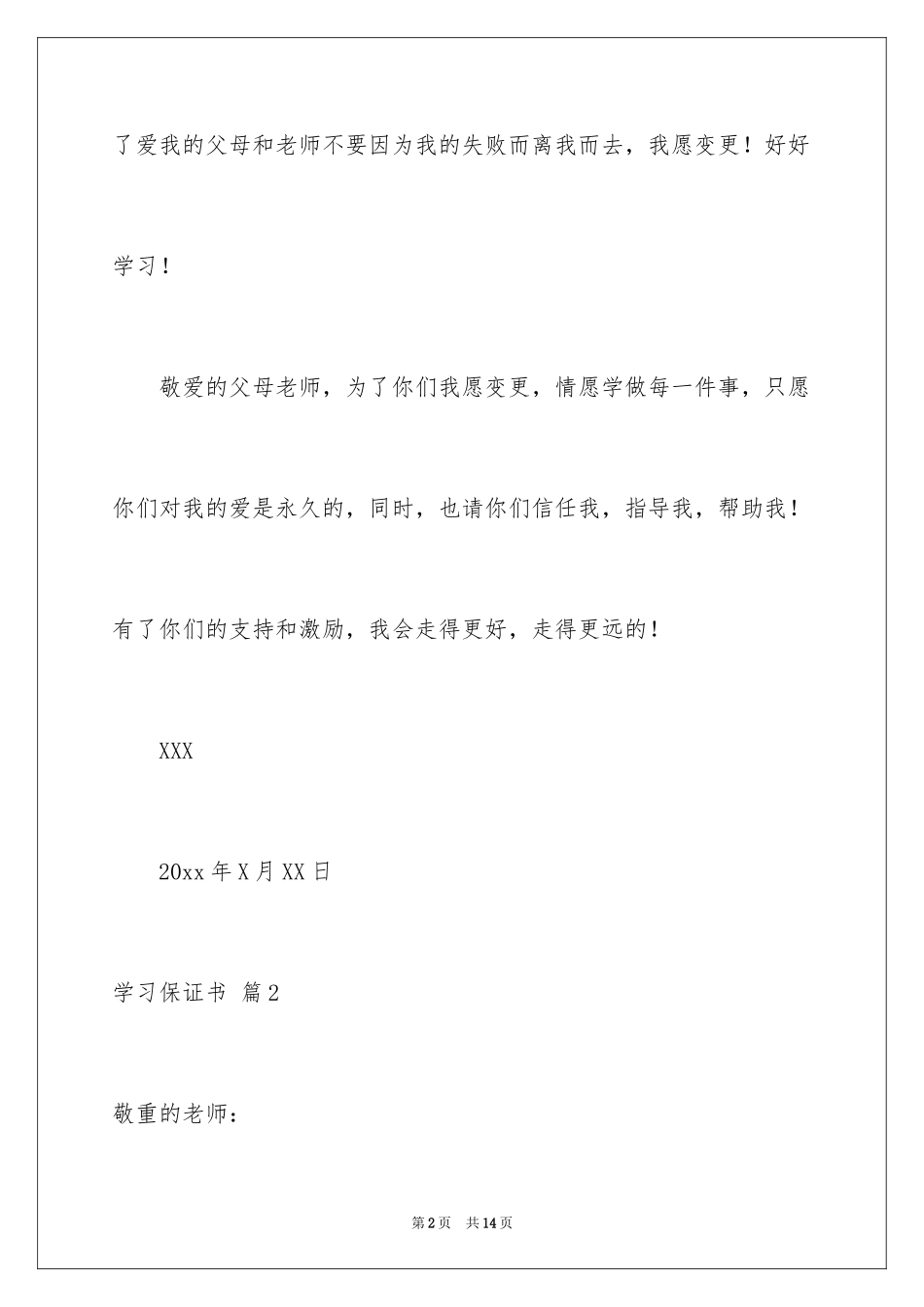 了爱我的父母和老师不要因为我的失败而离我而去，我愿变更！好好学习！

敬爱的父母老师，为了你们我愿变更，情愿学做每一件事，只愿你们对我的爱是永久的，同时，也请你们信任我，指导我，帮助我！有了你们的支持和激励，我会走得更好，走得更远的！

XXX

20xx 年 X 月 XX 日

学习保证书 篇 2

敬重的老师：

第 2 页　共 14 页